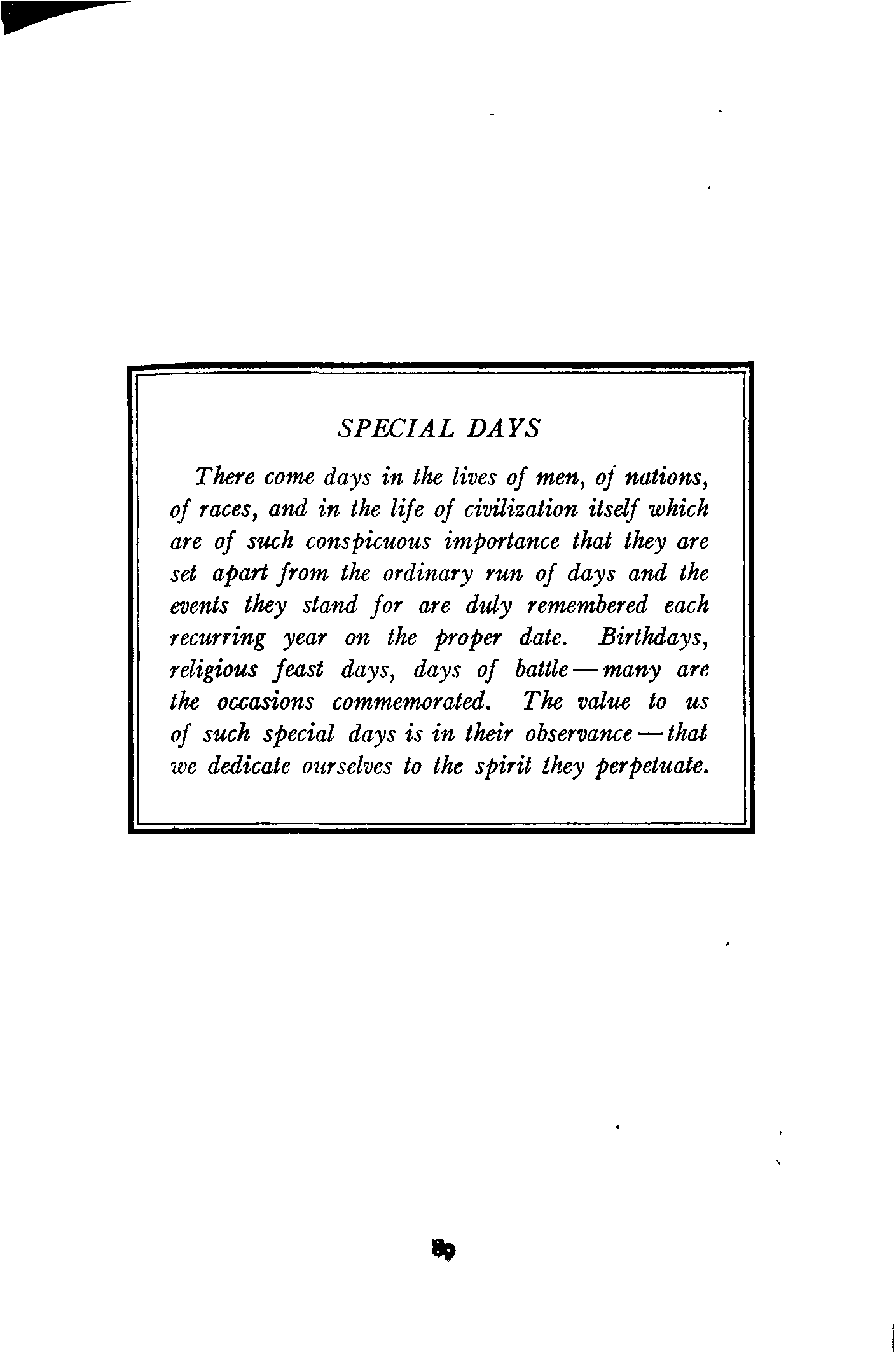 SPECIAL DAYS

There come days in the lives of men, of nations, of races, and in the life of civilization itself which are of such conspicuous importance that they are set apart from the ordinary run of days and the events they stand for are duly remembered each recurring year on the proper date. Birthdays, religious feast days, days of battle — many are the occasions commemorated. The value to us of such special days is in their observance — that we dedicate ourselves to the spirit they perpetuate.

89